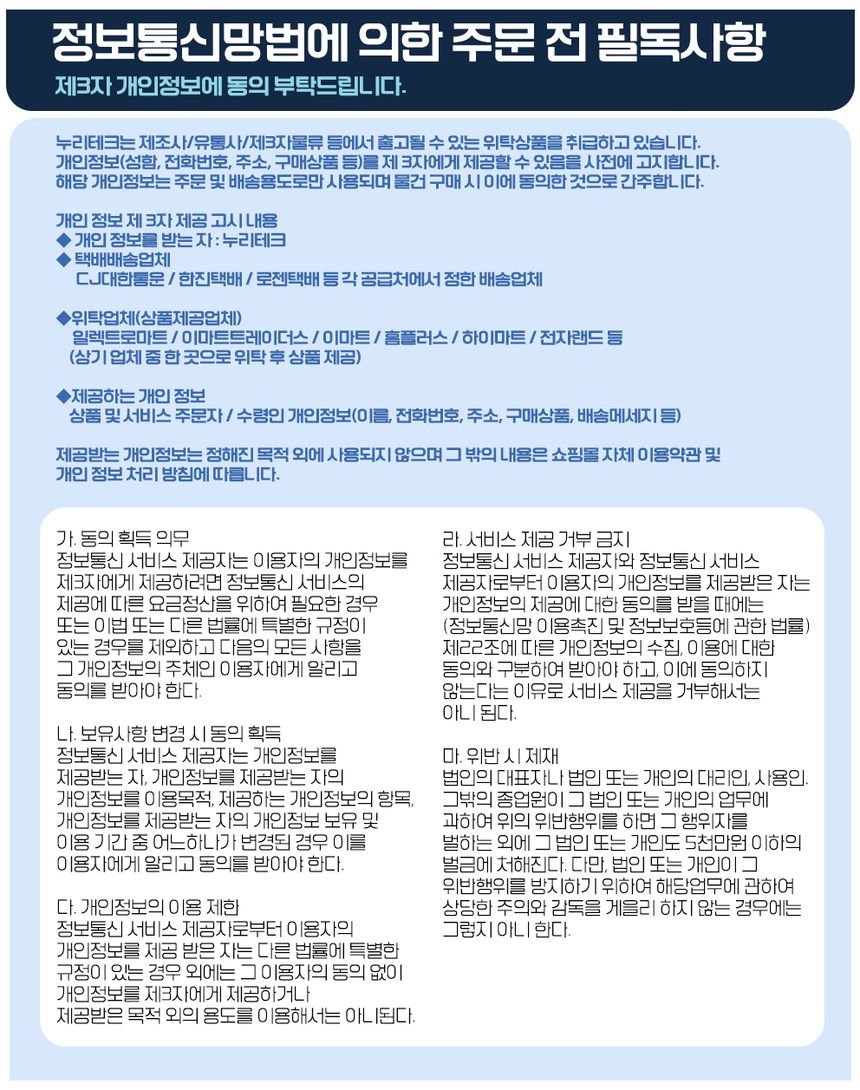 정보통신망법에 의한 주문 전 필독사항
제3자 개인정보에 동의 부탁드립니다.

누리테크는 제조사/유통사/제3자물류 등에서 출고될 수 있는 위탁상품을 취급하고 있습니다.
개인정보(성함, 전화번호, 주소, 구매상품 등)를 제 3자에게 제공할 수 있음을 사전에 고지합니다.
해당 개인정보는 주문 및 배송용도로만 사용되며 물건 구매 시 이에 동의한 것으로 간주합니다.

개인 정보 제 3자 제공 고시 내용
◆ 개인 정보를 받는 자 : 누리테크
◆ 택배배송업체
CJ대한통운 / 한진택배 / 로젠택배 등 각 공급처에서 정한 배송업체

◆위탁업체(상품제공업체)
일렉트로마트 / 이마트트레이더스 / 이마트 / 홈플러스 / 하이마트 / 전자랜드 등
(상기 업체 중 한 곳으로 위탁 후 상품 제공)

◆제공하는 개인 정보
상품 및 서비스 주문자 / 수령인 개인정보(이름, 전화번호, 주소, 구매상품, 배송메세지 등)

제공받는 개인정보는 정해진 목적 외에 사용되지 않으며 그 밖의 내용은 쇼핑몰 자체 이용약관 및 개인 정보 처리 방침에 따릅니다.

가. 동의 획득 의무
정보통신 서비스 제공자는 이용자의 개인정보를 제3자에게 제공하려면 정보통신 서비스의 제공에 따른 요금정산을 위하여 필요한 경우 또는 이법 또는 다른 법률에 특별한 규정이 있는 경우를 제외하고 다음의 모든 사항을 그 개인정보의 주체인 이용자에게 알리고 동의를 받아야 한다.

나. 보유사항 변경 시 동의 획득
정보통신 서비스 제공자는 개인정보를 제공받는 자, 개인정보를 제공받는 자의 개인정보를 이용목적, 제공하는 개인정보의 항목, 개인정보를 제공받는 자의 개인정보 보유 및 이용 기간 중 어느하나가 변경된 경우 이를 이용자에게 알리고 동의를 받아야 한다.

다. 개인정보의 이용 제한
정보통신 서비스 제공자로부터 이용자의 개인정보를 제공 받은 자는 다른 법률에 특별한 규정이 있는 경우 외에는 그 이용자의 동의 없이 개인정보를 제3자에게 제공하거나 제공받은 목적 외의 용도를 이용해서는 아니된다.

라. 서비스 제공 거부 금지
정보통신 서비스 제공자와 정보통신 서비스 제공자로부터 이용자의 개인정보를 제공받은 자는 개인정보의 제공에 대한 동의를 받을 때에는 (정보통신망 이용촉진 및 정보보호등에 관한 법률) 제22조에 따른 개인정보의 수집, 이용에 대한 동의와 구분하여 받아야 하고, 이에 동의하지 않는다는 이유로 서비스 제공을 거부해서는 아니 된다.

마. 위반 시 제재
법인의 대표자나 법인 또는 개인의 대리인, 사용인, 그밖의 종업원이 그 법인 또는 개인의 업무에 관하여 위의 위반행위를 하면 그 행위자를 벌하는 외에 그 법인 또는 개인도 5천만원 이하의 벌금에 처해진다. 다만, 법인 또는 개인이 그 위반행위를 방지하기 위하여 해당업무에 관하여 상당한 주의와 감독을 게을리 하지 않는 경우에는 그렇지 아니 한다.